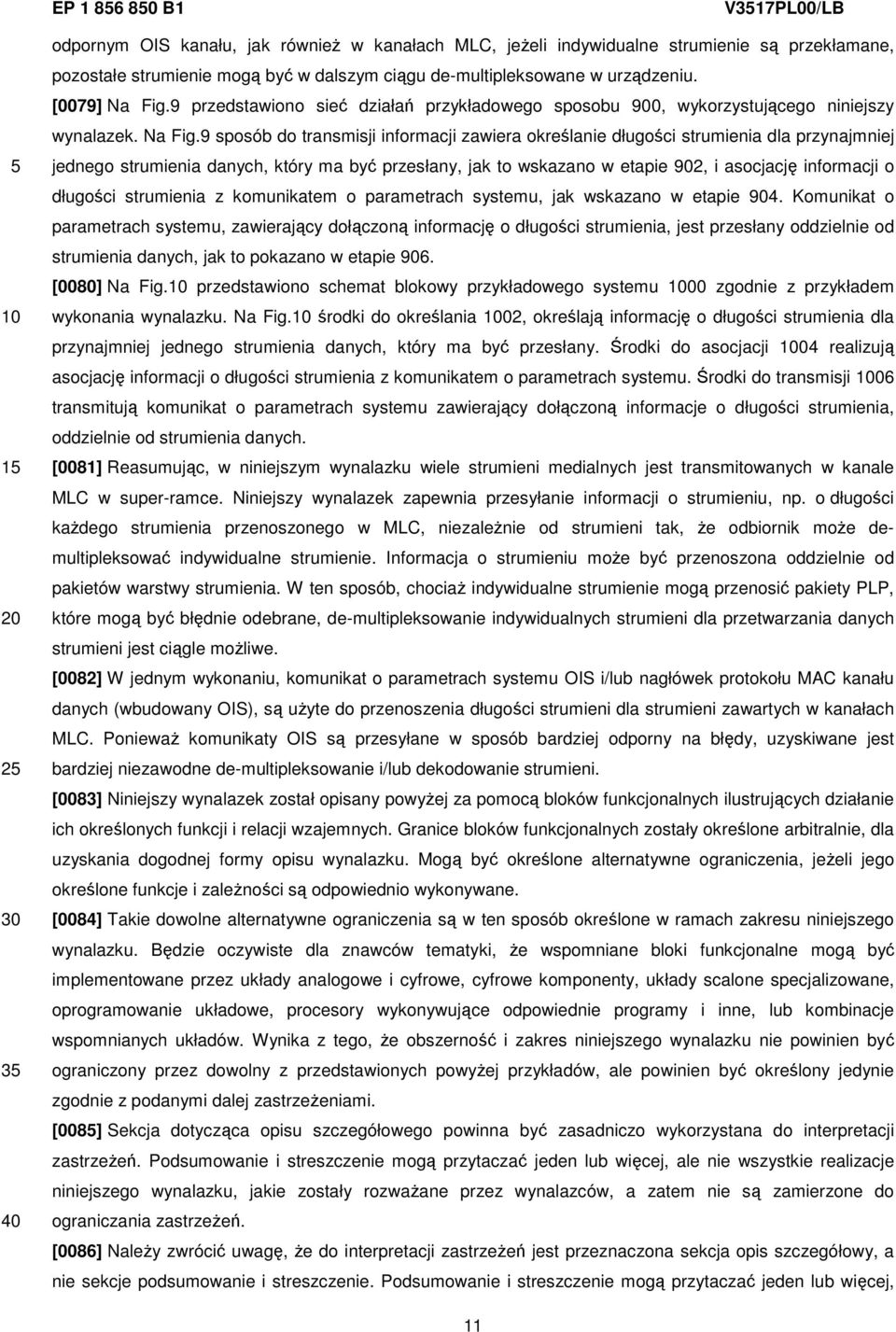 EP 1 856 850 B1 V3517PL00/LB

odpornym OIS kanału, jak również w kanałach MLC, jeżeli indywidualne strumienie są przekłamane, pozostałe strumienie mogą być w dalszym ciągu de-multipleksowane w urządzeniu.

[0079] Na Fig.9 przedstawiono sieć działań przykładowego sposobu 900, wykorzystującego niniejszy wynalazek. Na Fig.9 sposób do transmisji informacji zawiera określanie długości strumienia dla przynajmniej jednego strumienia danych, który ma być przesłany, jak to wskazano w etapie 902, i asocjację informacji o długości strumienia z komunikatem o parametrach systemu, jak wskazano w etapie 904. Komunikat o parametrach systemu, zawierający dołączoną informację o długości strumienia, jest przesłany oddzielnie od strumienia danych, jak to pokazano w etapie 906.

[0080] Na Fig.10 przedstawiono schemat blokowy przykładowego systemu 1000 zgodnie z przykładem wykonania wynalazku. Na Fig.10 środki do określania 1002, określają informację o długości strumienia dla przynajmniej jednego strumienia danych, który ma być przesłany. Środki do asocjacji 1004 realizują asocjację informacji o długości strumienia z komunikatem o parametrach systemu. Środki do transmisji 1006 transmitują komunikat o parametrach systemu zawierający dołączoną informacje o długości strumienia, oddzielnie od strumienia danych.

[0081] Reasumując, w niniejszym wynalazku wiele strumieni medialnych jest transmitowanych w kanale MLC w super-ramce. Niniejszy wynalazek zapewnia przesyłanie informacji o strumieniu, np. o długości każdego strumienia przenoszonego w MLC, niezależnie od strumieni tak, że odbiornik może de-multipleksować indywidualne strumienie. Informacja o strumieniu może być przenoszona oddzielnie od pakietów warstwy strumienia. W ten sposób, chociaż indywidualne strumienie mogą przenosić pakiety PLP, które mogą być błędnie odebrane, de-multipleksowanie indywidualnych strumieni dla przetwarzania danych strumieni jest ciągle możliwe.

[0082] W jednym wykonaniu, komunikat o parametrach systemu OIS i/lub nagłówek protokołu MAC kanału danych (wbudowany OIS), są użyte do przenoszenia długości strumieni dla strumieni zawartych w kanałach MLC. Ponieważ komunikaty OIS są przesyłane w sposób bardziej odporny na błędy, uzyskiwane jest bardziej niezawodne de-multipleksowanie i/lub dekodowanie strumieni.

[0083] Niniejszy wynalazek został opisany powyżej za pomocą bloków funkcjonalnych ilustrujących działanie ich określonych funkcji i relacji wzajemnych. Granice bloków funkcjonalnych zostały określone arbitralnie, dla uzyskania dogodnej formy opisu wynalazku. Mogą być określone alternatywne ograniczenia, jeżeli jego określone funkcje i zależności są odpowiednio wykonywane.

[0084] Takie dowolne alternatywne ograniczenia są w ten sposób określone w ramach zakresu niniejszego wynalazku. Będzie oczywiste dla znawców tematyki, że wspomniane bloki funkcjonalne mogą być implementowane przez układy analogowe i cyfrowe, cyfrowe komponenty, układy scalone specjalizowane, oprogramowanie układowe, procesory wykonywujące odpowiednie programy i inne, lub kombinacje wspomnianych układów. Wynika z tego, że obszerność i zakres niniejszego wynalazku nie powinien być ograniczony przez dowolny z przedstawionych powyżej przykładów, ale powinien być określony jedynie zgodnie z podanymi dalej zastrzeżeniami.

[0085] Sekcja dotycząca opisu szczegółowego powinna być zasadniczo wykorzystana do interpretacji zastrzeżeń. Podsumowanie i streszczenie mogą przytaczać jeden lub więcej, ale nie wszystkie realizacje niniejszego wynalazku, jakie zostały rozważane przez wynalazców, a zatem nie są zamierzone do ograniczania zastrzeżeń.

[0086] Należy zwrócić uwagę, że do interpretacji zastrzeżeń jest przeznaczona sekcja opis szczegółowy, a nie sekcje podsumowanie i streszczenie. Podsumowanie i streszczenie mogą przytaczać jeden lub więcej,

5
10
15
20
25
30
35
40

11